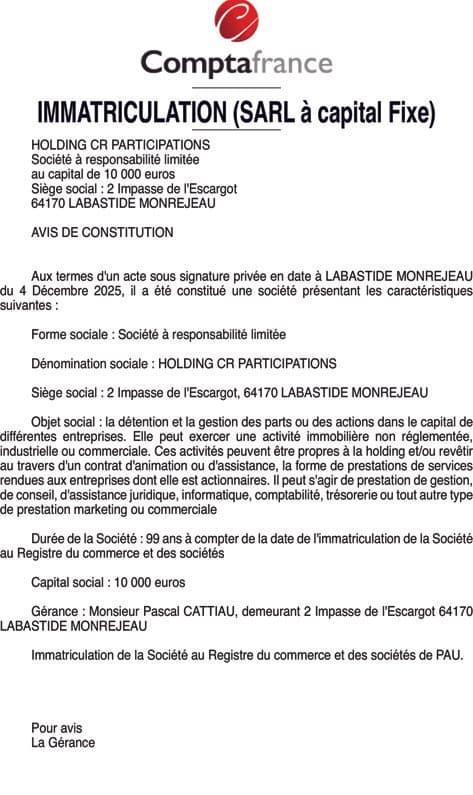 Comptafrance

IMMATRICULATION (SARL à capital Fixe)

HOLDING CR PARTICIPATIONS
Société à responsabilité limitée
au capital de 10 000 euros
Siège social : 2 Impasse de l'Escargot
64170 LABASTIDE MONREJEAU

AVIS DE CONSTITUTION

Aux termes d'un acte sous signature privée en date à LABASTIDE MONREJEAU du 4 Décembre 2025, il a été constitué une société présentant les caractéristiques suivantes :

Forme sociale : Société à responsabilité limitée

Dénomination sociale : HOLDING CR PARTICIPATIONS

Siège social : 2 Impasse de l'Escargot, 64170 LABASTIDE MONREJEAU

Objet social : la détention et la gestion des parts ou des actions dans le capital de différentes entreprises. Elle peut exercer une activité immobilière non réglementée, industrielle ou commerciale. Ces activités peuvent être propres à la holding et/ou revêtir au travers d'un contrat d'animation ou d'assistance, la forme de prestations de services rendues aux entreprises dont elle est actionnaires. Il peut s'agir de prestation de gestion, de conseil, d'assistance juridique, informatique, comptabilité, trésorerie ou tout autre type de prestation marketing ou commerciale

Durée de la Société : 99 ans à compter de la date de l'immatriculation de la Société au Registre du commerce et des sociétés

Capital social : 10 000 euros

Gérance : Monsieur Pascal CATTIAU, demeurant 2 Impasse de l'Escargot 64170 LABASTIDE MONREJEAU

Immatriculation de la Société au Registre du commerce et des sociétés de PAU.

Pour avis
La Gérance